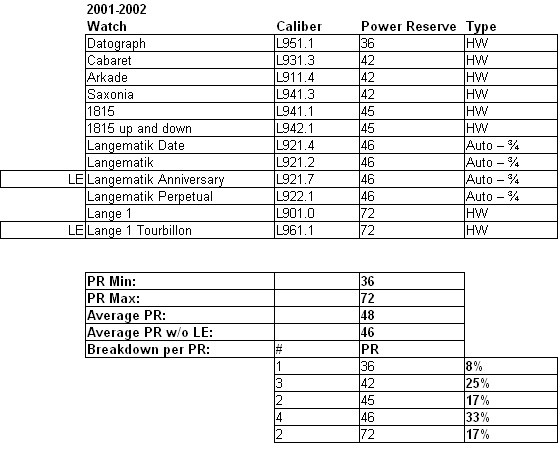 2001-2002

| | Watch | Caliber | Power Reserve | Type |
|---|---|---|---|---|
| | Datograph | L951.1 | 36 | HW |
| | Cabaret | L931.3 | 42 | HW |
| | Arkade | L911.4 | 42 | HW |
| | Saxonia | L941.3 | 42 | HW |
| | 1815 | L941.1 | 45 | HW |
| | 1815 up and down | L942.1 | 45 | HW |
| | Langematik Date | L921.4 | 46 | Auto – ¾ |
| | Langematik | L921.2 | 46 | Auto – ¾ |
| LE | Langematik Anniversary | L921.7 | 46 | Auto – ¾ |
| | Langematik Perpetual | L922.1 | 46 | Auto – ¾ |
| | Lange 1 | L901.0 | 72 | HW |
| LE | Lange 1 Tourbillon | L961.1 | 72 | HW |

| | | | |
|---|---|---|---|
| PR Min: | | 36 | |
| PR Max: | | 72 | |
| Average PR: | | 48 | |
| Average PR w/o LE: | | 46 | |
| Breakdown per PR: | # | PR | |
| | 1 | 36 | 8% |
| | 3 | 42 | 25% |
| | 2 | 45 | 17% |
| | 4 | 46 | 33% |
| | 2 | 72 | 17% |